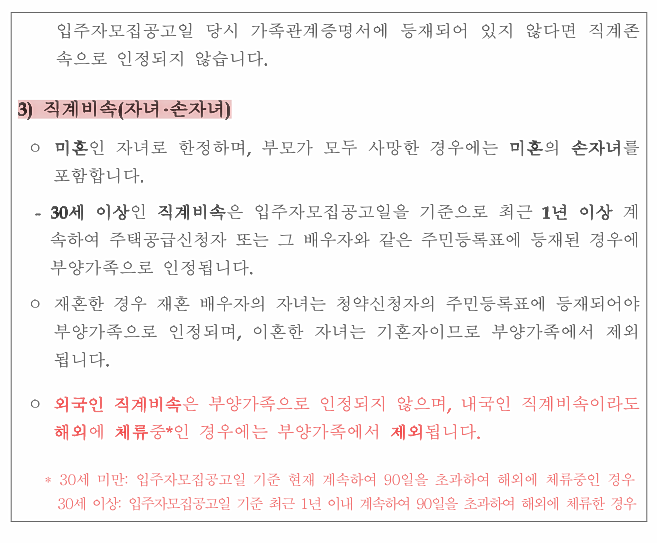 입주자모집공고일 당시 가족관계증명서에 등재되어 있지 않다면 직계존속으로 인정되지 않습니다.

3) 직계비속(자녀·손자녀)

○ 미혼인 자녀로 한정하며, 부모가 모두 사망한 경우에는 미혼의 손자녀를 포함합니다.

- 30세 이상인 직계비속은 입주자모집공고일을 기준으로 최근 1년 이상 계속하여 주택공급신청자 또는 그 배우자와 같은 주민등록표에 등재된 경우에 부양가족으로 인정됩니다.

○ 재혼한 경우 재혼 배우자의 자녀는 청약신청자의 주민등록표에 등재되어야 부양가족으로 인정되며, 이혼한 자녀는 기혼자이므로 부양가족에서 제외됩니다.

○ 외국인 직계비속은 부양가족으로 인정되지 않으며, 내국인 직계비속이라도 해외에 체류중*인 경우에는 부양가족에서 제외됩니다.

* 30세 미만: 입주자모집공고일 기준 현재 계속하여 90일을 초과하여 해외에 체류중인 경우
30세 이상: 입주자모집공고일 기준 최근 1년 이내 계속하여 90일을 초과하여 해외에 체류한 경우